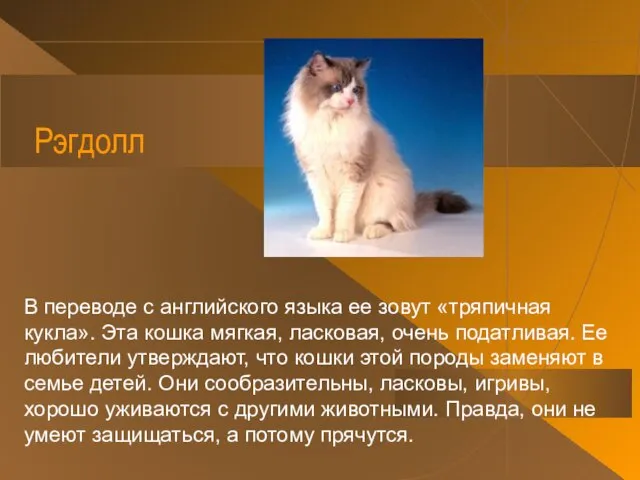 Рэгдолл

В переводе с английского языка ее зовут «тряпичная кукла». Эта кошка мягкая, ласковая, очень податливая. Ее любители утверждают, что кошки этой породы заменяют в семье детей. Они сообразительны, ласковы, игривы, хорошо уживаются с другими животными. Правда, они не умеют защищаться, а потому прячутся.